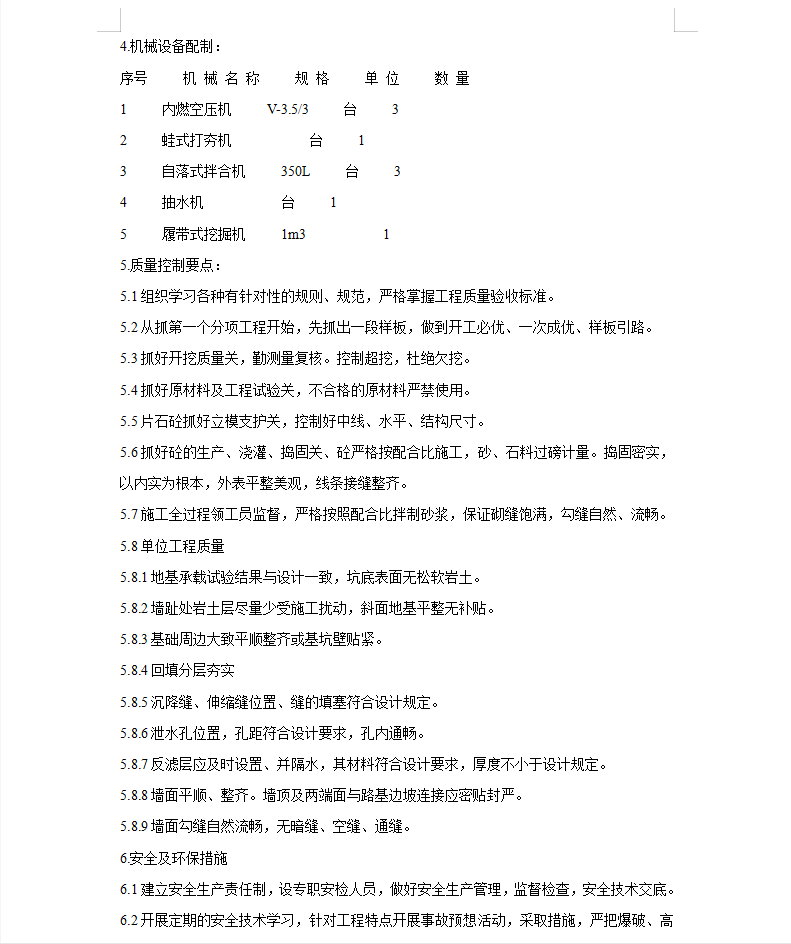 4.机械设备配制：

序号　机 械 名 称　规 格　单 位　数 量

1　内燃空压机　V-3.5/3　台　3

2　蛙式打夯机　台　1

3　自落式拌合机　350L　台　3

4　抽水机　台　1

5　履带式挖掘机　1m3　1

5.质量控制要点：

5.1 组织学习各种有针对性的规则、规范，严格掌握工程质量验收标准。

5.2 从抓第一个分项工程开始，先抓出一段样板，做到开工必优、一次成优、样板引路。

5.3 抓好开挖质量关，勤测量复核。控制超挖，杜绝欠挖。

5.4 抓好原材料及工程试验关，不合格的原材料严禁使用。

5.5 片石砼抓好立模支护关，控制好中线、水平、结构尺寸。

5.6 抓好砼的生产、浇灌、捣固关、砼严格按配合比施工，砂、石料过磅计量。捣固密实，以内实为根本，外表平整美观，线条接缝整齐。

5.7 施工全过程领工员监督，严格按照配合比拌制砂浆，保证砌缝饱满，勾缝自然、流畅。

5.8 单位工程质量

5.8.1 地基承载试验结果与设计一致，坑底表面无松软岩土。

5.8.2 墙趾处岩土层尽量少受施工扰动，斜面地基平整无补贴。

5.8.3 基础周边大致平顺整齐或基坑壁贴紧。

5.8.4 回填分层夯实

5.8.5 沉降缝、伸缩缝位置、缝的填塞符合设计规定。

5.8.6 泄水孔位置，孔距符合设计要求，孔内通畅。

5.8.7 反滤层应及时设置、并隔水，其材料符合设计要求，厚度不小于设计规定。

5.8.8 墙面平顺、整齐。墙顶及两端面与路基边坡连接应密贴封严。

5.8.9 墙面勾缝自然流畅，无暗缝、空缝、通缝。

6.安全及环保措施

6.1 建立安全生产责任制，设专职安检人员，做好安全生产管理，监督检查，安全技术交底。

6.2 开展定期的安全技术学习，针对工程特点开展事故预想活动，采取措施，严把爆破、高